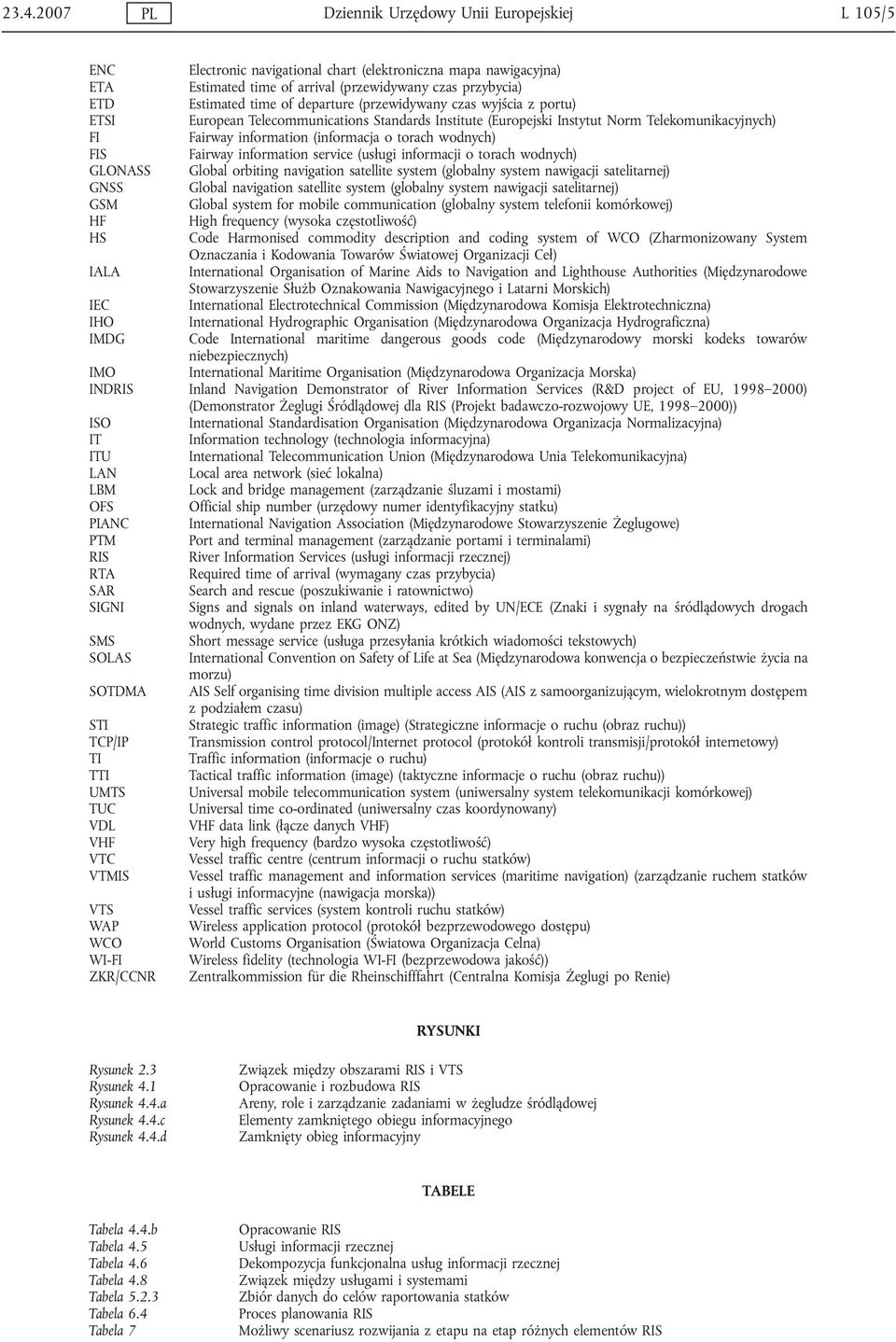 23.4.2007 PL Dziennik Urzędowy Unii Europejskiej L 105/5

| | |
|---|---|
| ENC | Electronic navigational chart (elektroniczna mapa nawigacyjna) |
| ETA | Estimated time of arrival (przewidywany czas przybycia) |
| ETD | Estimated time of departure (przewidywany czas wyjścia z portu) |
| ETSI | European Telecommunications Standards Institute (Europejski Instytut Norm Telekomunikacyjnych) |
| FI | Fairway information (informacja o torach wodnych) |
| FIS | Fairway information service (usługi informacji o torach wodnych) |
| GLONASS | Global orbiting navigation satellite system (globalny system nawigacji satelitarnej) |
| GNSS | Global navigation satellite system (globalny system nawigacji satelitarnej) |
| GSM | Global system for mobile communication (globalny system telefonii komórkowej) |
| HF | High frequency (wysoka częstotliwość) |
| HS | Code Harmonised commodity description and coding system of WCO (Zharmonizowany System Oznaczania i Kodowania Towarów Światowej Organizacji Ceł) |
| IALA | International Organisation of Marine Aids to Navigation and Lighthouse Authorities (Międzynarodowe Stowarzyszenie Służb Oznakowania Nawigacyjnego i Latarni Morskich) |
| IEC | International Electrotechnical Commission (Międzynarodowa Komisja Elektrotechniczna) |
| IHO | International Hydrographic Organisation (Międzynarodowa Organizacja Hydrograficzna) |
| IMDG | Code International maritime dangerous goods code (Międzynarodowy morski kodeks towarów niebezpiecznych) |
| IMO | International Maritime Organisation (Międzynarodowa Organizacja Morska) |
| INDRIS | Inland Navigation Demonstrator of River Information Services (R&D project of EU, 1998–2000) (Demonstrator Żeglugi Śródlądowej dla RIS (Projekt badawczo-rozwojowy UE, 1998–2000)) |
| ISO | International Standardisation Organisation (Międzynarodowa Organizacja Normalizacyjna) |
| IT | Information technology (technologia informacyjna) |
| ITU | International Telecommunication Union (Międzynarodowa Unia Telekomunikacyjna) |
| LAN | Local area network (sieć lokalna) |
| LBM | Lock and bridge management (zarządzanie śluzami i mostami) |
| OFS | Official ship number (urzędowy numer identyfikacyjny statku) |
| PIANC | International Navigation Association (Międzynarodowe Stowarzyszenie Żeglugowe) |
| PTM | Port and terminal management (zarządzanie portami i terminalami) |
| RIS | River Information Services (usługi informacji rzecznej) |
| RTA | Required time of arrival (wymagany czas przybycia) |
| SAR | Search and rescue (poszukiwanie i ratownictwo) |
| SIGNI | Signs and signals on inland waterways, edited by UN/ECE (Znaki i sygnały na śródlądowych drogach wodnych, wydane przez EKG ONZ) |
| SMS | Short message service (usługa przesyłania krótkich wiadomości tekstowych) |
| SOLAS | International Convention on Safety of Life at Sea (Międzynarodowa konwencja o bezpieczeństwie życia na morzu) |
| SOTDMA | AIS Self organising time division multiple access AIS (AIS z samoorganizującym, wielokrotnym dostępem z podziałem czasu) |
| STI | Strategic traffic information (image) (Strategiczne informacje o ruchu (obraz ruchu)) |
| TCP/IP | Transmission control protocol/Internet protocol (protokół kontroli transmisji/protokół internetowy) |
| TI | Traffic information (informacje o ruchu) |
| TTI | Tactical traffic information (image) (taktyczne informacje o ruchu (obraz ruchu)) |
| UMTS | Universal mobile telecommunication system (uniwersalny system telekomunikacji komórkowej) |
| TUC | Universal time co-ordinated (uniwersalny czas koordynowany) |
| VDL | VHF data link (łącze danych VHF) |
| VHF | Very high frequency (bardzo wysoka częstotliwość) |
| VTC | Vessel traffic centre (centrum informacji o ruchu statków) |
| VTMIS | Vessel traffic management and information services (maritime navigation) (zarządzanie ruchem statków i usługi informacyjne (nawigacja morska)) |
| VTS | Vessel traffic services (system kontroli ruchu statków) |
| WAP | Wireless application protocol (protokół bezprzewodowego dostępu) |
| WCO | World Customs Organisation (Światowa Organizacja Celna) |
| WI-FI | Wireless fidelity (technologia WI-FI (bezprzewodowa jakość)) |
| ZKR/CCNR | Zentralkommission für die Rheinschifffahrt (Centralna Komisja Żeglugi po Renie) |

RYSUNKI

| | |
|---|---|
| Rysunek 2.3 | Związek między obszarami RIS i VTS |
| Rysunek 4.1 | Opracowanie i rozbudowa RIS |
| Rysunek 4.4.a | Areny, role i zarządzanie zadaniami w żegludze śródlądowej |
| Rysunek 4.4.c | Elementy zamkniętego obiegu informacyjnego |
| Rysunek 4.4.d | Zamknięty obieg informacyjny |

TABELE

| | |
|---|---|
| Tabela 4.4.b | Opracowanie RIS |
| Tabela 4.5 | Usługi informacji rzecznej |
| Tabela 4.6 | Dekompozycja funkcjonalna usług informacji rzecznej |
| Tabela 4.8 | Związek między usługami i systemami |
| Tabela 5.2.3 | Zbiór danych do celów raportowania statków |
| Tabela 6.4 | Proces planowania RIS |
| Tabela 7 | Możliwy scenariusz rozwijania z etapu na etap różnych elementów RIS |